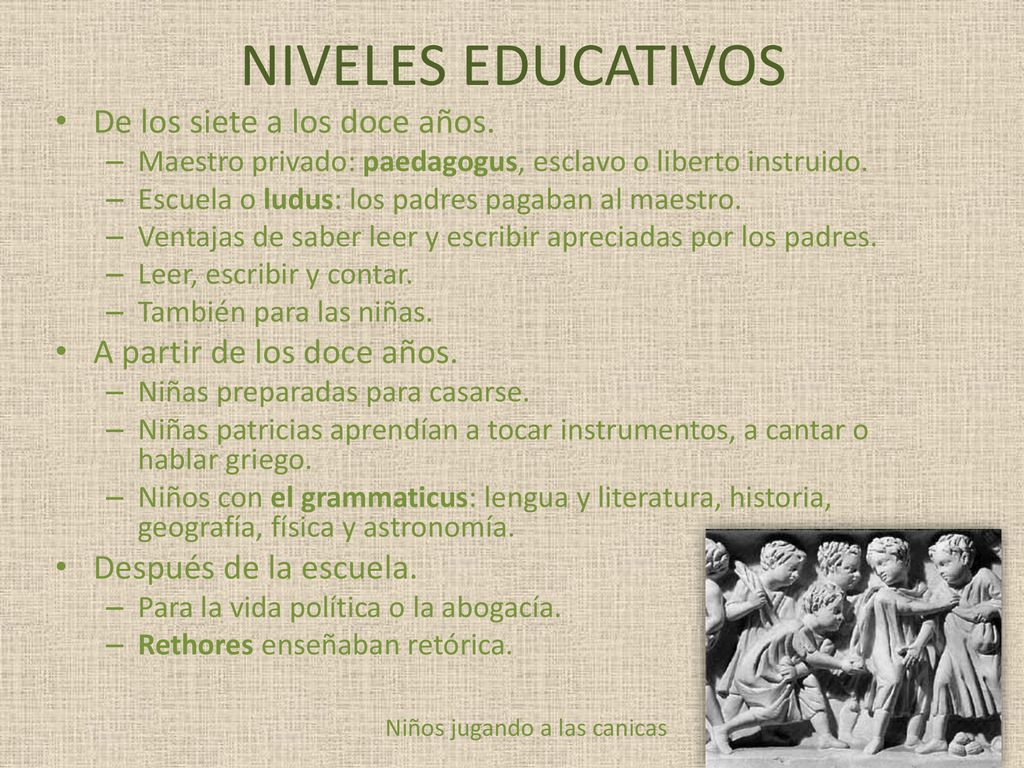 NIVELES EDUCATIVOS

• De los siete a los doce años.
– Maestro privado: paedagogus, esclavo o liberto instruido.
– Escuela o ludus: los padres pagaban al maestro.
– Ventajas de saber leer y escribir apreciadas por los padres.
– Leer, escribir y contar.
– También para las niñas.

• A partir de los doce años.
– Niñas preparadas para casarse.
– Niñas patricias aprendían a tocar instrumentos, a cantar o hablar griego.
– Niños con el grammaticus: lengua y literatura, historia, geografía, física y astronomía.

• Después de la escuela.
– Para la vida política o la abogacía.
– Rethores enseñaban retórica.

Niños jugando a las canicas